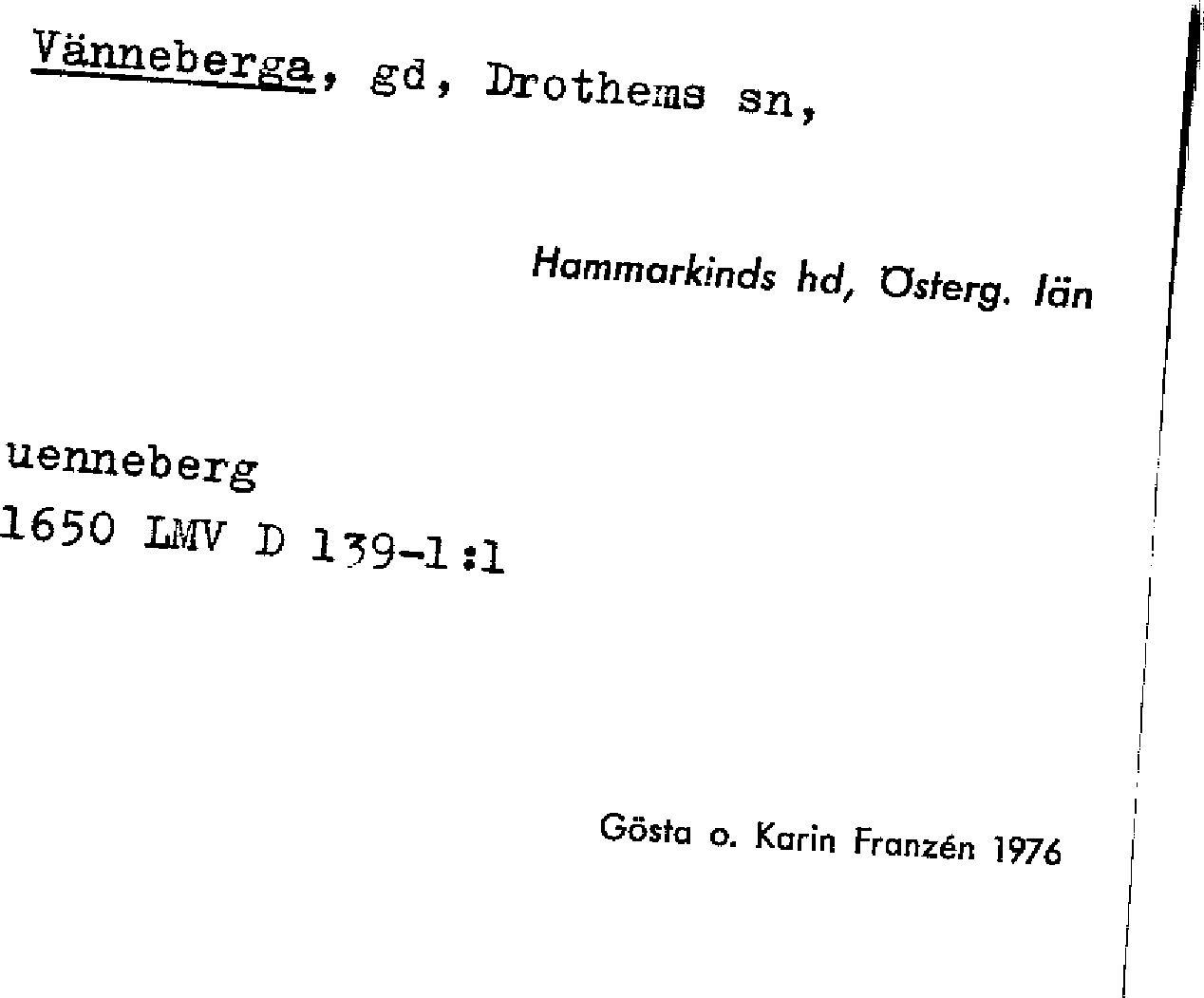 Vänneberga, gd, Drothems sn,

Hammarkinds hd, Österg. län

uenneberg
1650 LMV D 139-1:1

Gösta o. Karin Franzén 1976